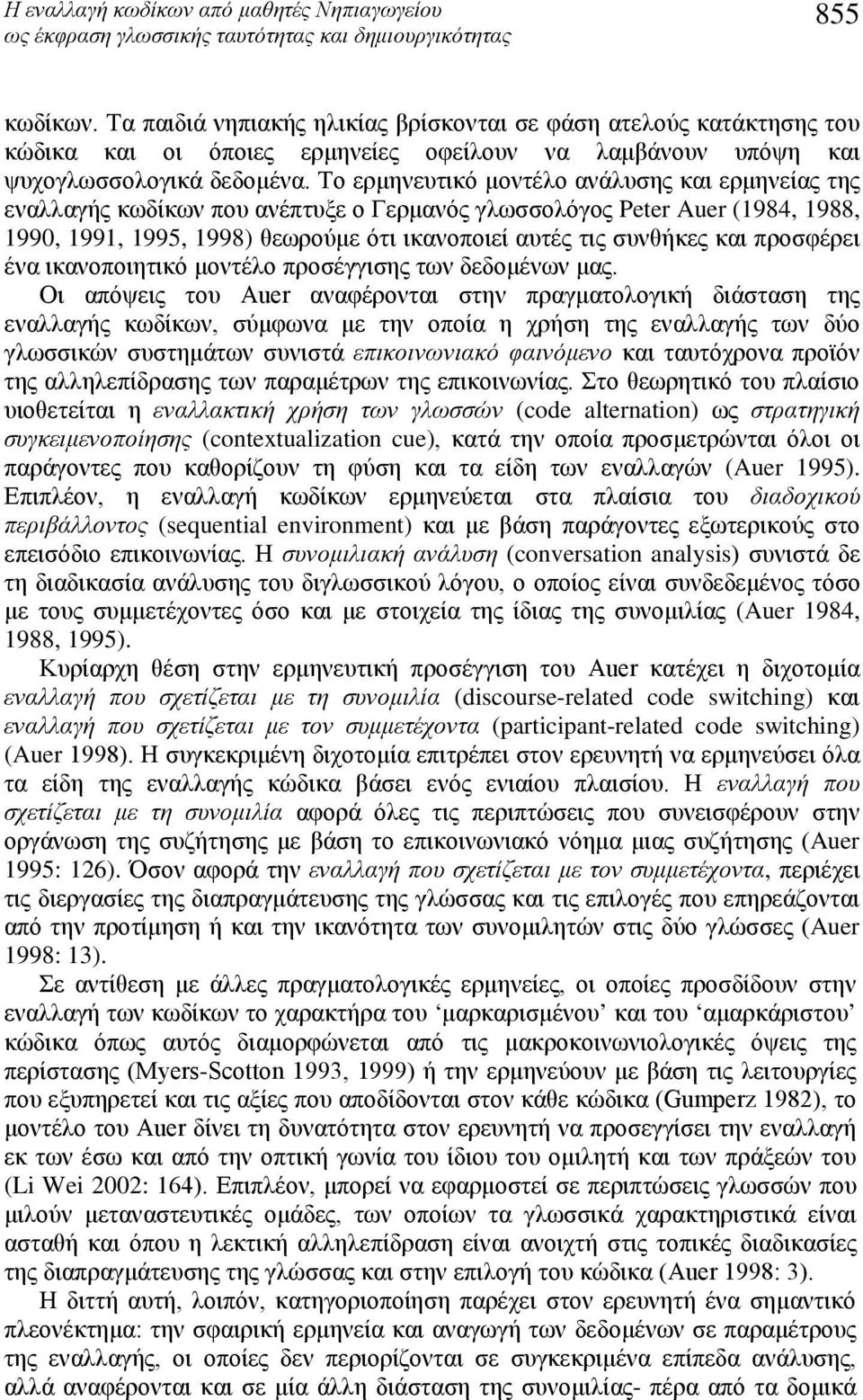 Η εναλλαγή κωδίκων από μαθητές Νηπιαγωγείου ως έκφραση γλωσσικής ταυτότητας και δημιουργικότητας

855

κωδίκων. Τα παιδιά νηπιακής ηλικίας βρίσκονται σε φάση ατελούς κατάκτησης του κώδικα και οι όποιες ερμηνείες οφείλουν να λαμβάνουν υπόψη και ψυχογλωσσολογικά δεδομένα. Το ερμηνευτικό μοντέλο ανάλυσης και ερμηνείας της εναλλαγής κωδίκων που ανέπτυξε ο Γερμανός γλωσσολόγος Peter Auer (1984, 1988, 1990, 1991, 1995, 1998) θεωρούμε ότι ικανοποιεί αυτές τις συνθήκες και προσφέρει ένα ικανοποιητικό μοντέλο προσέγγισης των δεδομένων μας.

Οι απόψεις του Auer αναφέρονται στην πραγματολογική διάσταση της εναλλαγής κωδίκων, σύμφωνα με την οποία η χρήση της εναλλαγής των δύο γλωσσικών συστημάτων συνιστά επικοινωνιακό φαινόμενο και ταυτόχρονα προϊόν της αλληλεπίδρασης των παραμέτρων της επικοινωνίας. Στο θεωρητικό του πλαίσιο υιοθετείται η εναλλακτική χρήση των γλωσσών (code alternation) ως στρατηγική συγκειμενοποίησης (contextualization cue), κατά την οποία προσμετρώνται όλοι οι παράγοντες που καθορίζουν τη φύση και τα είδη των εναλλαγών (Auer 1995). Επιπλέον, η εναλλαγή κωδίκων ερμηνεύεται στα πλαίσια του διαδοχικού περιβάλλοντος (sequential environment) και με βάση παράγοντες εξωτερικούς στο επεισόδιο επικοινωνίας. Η συνομιλιακή ανάλυση (conversation analysis) συνιστά δε τη διαδικασία ανάλυσης του διγλωσσικού λόγου, ο οποίος είναι συνδεδεμένος τόσο με τους συμμετέχοντες όσο και με στοιχεία της ίδιας της συνομιλίας (Auer 1984, 1988, 1995).

Κυρίαρχη θέση στην ερμηνευτική προσέγγιση του Auer κατέχει η διχοτομία εναλλαγή που σχετίζεται με τη συνομιλία (discourse-related code switching) και εναλλαγή που σχετίζεται με τον συμμετέχοντα (participant-related code switching) (Auer 1998). Η συγκεκριμένη διχοτομία επιτρέπει στον ερευνητή να ερμηνεύσει όλα τα είδη της εναλλαγής κώδικα βάσει ενός ενιαίου πλαισίου. Η εναλλαγή που σχετίζεται με τη συνομιλία αφορά όλες τις περιπτώσεις που συνεισφέρουν στην οργάνωση της συζήτησης με βάση το επικοινωνιακό νόημα μιας συζήτησης (Auer 1995: 126). Όσον αφορά την εναλλαγή που σχετίζεται με τον συμμετέχοντα, περιέχει τις διεργασίες της διαπραγμάτευσης της γλώσσας και τις επιλογές που επηρεάζονται από την προτίμηση ή και την ικανότητα των συνομιλητών στις δύο γλώσσες (Auer 1998: 13).

Σε αντίθεση με άλλες πραγματολογικές ερμηνείες, οι οποίες προσδίδουν στην εναλλαγή των κωδίκων το χαρακτήρα του ‘μαρκαρισμένου’ και του ‘αμαρκάριστου’ κώδικα όπως αυτός διαμορφώνεται από τις μακροκοινωνιολογικές όψεις της περίστασης (Myers-Scotton 1993, 1999) ή την ερμηνεύουν με βάση τις λειτουργίες που εξυπηρετεί και τις αξίες που αποδίδονται στον κάθε κώδικα (Gumperz 1982), το μοντέλο του Auer δίνει τη δυνατότητα στον ερευνητή να προσεγγίσει την εναλλαγή εκ των έσω και από την οπτική γωνία του ίδιου του ομιλητή και των πράξεών του (Li Wei 2002: 164). Επιπλέον, μπορεί να εφαρμοστεί σε περιπτώσεις γλωσσών που μιλούν μεταναστευτικές ομάδες, των οποίων τα γλωσσικά χαρακτηριστικά είναι ασταθή και όπου η λεκτική αλληλεπίδραση είναι ανοιχτή στις τοπικές διαδικασίες της διαπραγμάτευσης της γλώσσας και στην επιλογή του κώδικα (Auer 1998: 3).

Η διττή αυτή, λοιπόν, κατηγοριοποίηση παρέχει στον ερευνητή ένα σημαντικό πλεονέκτημα: την σφαιρική ερμηνεία και αναγωγή των δεδομένων σε παραμέτρους της εναλλαγής, οι οποίες δεν περιορίζονται σε συγκεκριμένα επίπεδα ανάλυσης, αλλά αναφέρονται και σε μία άλλη διάσταση της συνομιλίας- πέρα από τα δομικά